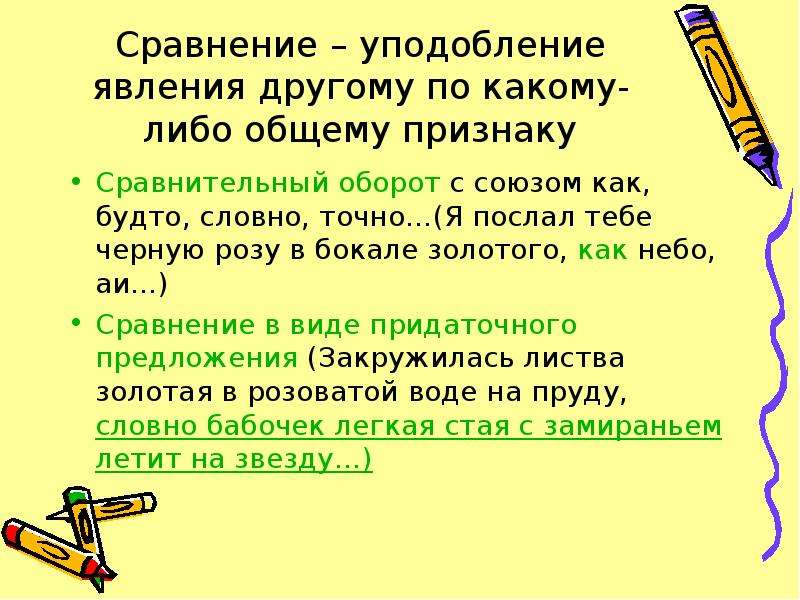 Сравнение – уподобление явления другому по какому-либо общему признаку

• Сравнительный оборот с союзом как, будто, словно, точно...(Я послал тебе черную розу в бокале золотого, как небо, аи...)

• Сравнение в виде придаточного предложения (Закружилась листва золотая в розоватой воде на пруду, словно бабочек легкая стая с замираньем летит на звезду...)